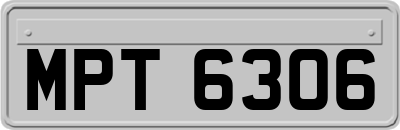 MPT 6306